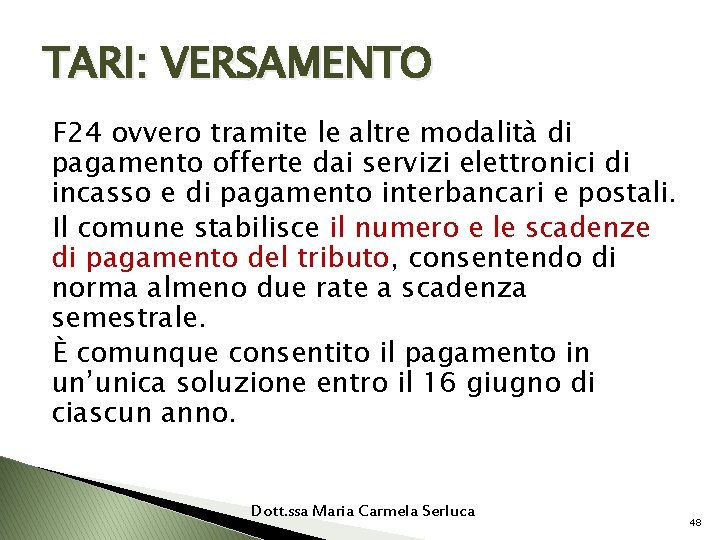 TARI: VERSAMENTO

F24 ovvero tramite le altre modalità di pagamento offerte dai servizi elettronici di incasso e di pagamento interbancari e postali.

Il comune stabilisce il numero e le scadenze di pagamento del tributo, consentendo di norma almeno due rate a scadenza semestrale.

È comunque consentito il pagamento in un'unica soluzione entro il 16 giugno di ciascun anno.

Dott.ssa Maria Carmela Serluca

48